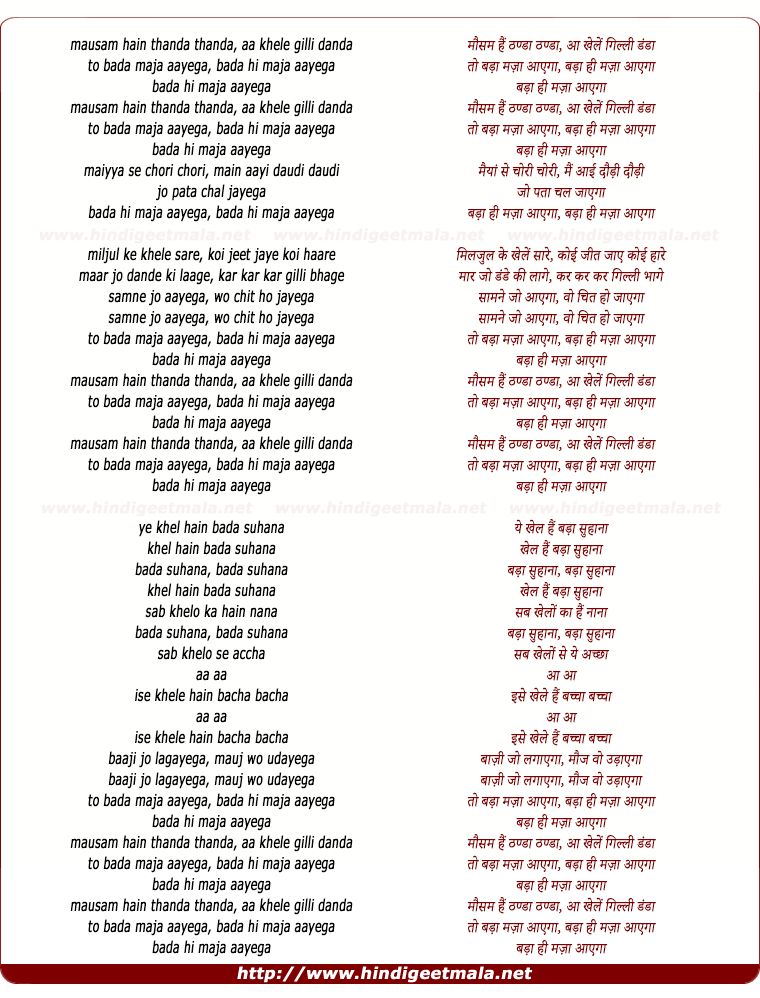 mausam hain thanda thanda, aa khele gilli danda
to bada maja aayega, bada hi maja aayega
bada hi maja aayega
mausam hain thanda thanda, aa khele gilli danda
to bada maja aayega, bada hi maja aayega
bada hi maja aayega
maiyya se chori chori, main aayi daudi daudi
jo pata chal jayega
bada hi maja aayega, bada hi maja aayega

www.hindigeetmala.net www.hindigeetmala.net www.hindigeetmala.net

miljul ke khele sare, koi jeet jaye koi haare
maar jo dande ki laage, kar kar kar gilli bhage
samne jo aayega, wo chit ho jayega
samne jo aayega, wo chit ho jayega
to bada maja aayega, bada hi maja aayega
bada hi maja aayega
mausam hain thanda thanda, aa khele gilli danda
to bada maja aayega, bada hi maja aayega
bada hi maja aayega
mausam hain thanda thanda, aa khele gilli danda
to bada maja aayega, bada hi maja aayega
bada hi maja aayega

www.hindigeetmala.net www.hindigeetmala.net www.hindigeetmala.net

ye khel hain bada suhana
khel hain bada suhana
bada suhana, bada suhana
khel hain bada suhana
sab khelo ka hain nana
bada suhana, bada suhana
sab khelo se accha
aa aa
ise khele hain bacha bacha
aa aa
ise khele hain bacha bacha
baaji jo lagayega, mauj wo udayega
baaji jo lagayega, mauj wo udayega
to bada maja aayega, bada hi maja aayega
bada hi maja aayega
mausam hain thanda thanda, aa khele gilli danda
to bada maja aayega, bada hi maja aayega
bada hi maja aayega
mausam hain thanda thanda, aa khele gilli danda
to bada maja aayega, bada hi maja aayega
bada hi maja aayega

मौसम हैं ठण्डा ठण्डा, आ खेलें गिल्ली डंडा
तो बड़ा मज़ा आएगा, बड़ा ही मज़ा आएगा
बड़ा ही मज़ा आएगा
मौसम हैं ठण्डा ठण्डा, आ खेलें गिल्ली डंडा
तो बड़ा मज़ा आएगा, बड़ा ही मज़ा आएगा
बड़ा ही मज़ा आएगा
मैयां से चोरी चोरी, मैं आई दौड़ी दौड़ी
जो पता चल जाएगा
बड़ा ही मज़ा आएगा, बड़ा ही मज़ा आएगा
मिलजुल के खेलें सारे, कोई जीत जाए कोई हारे
मार जो डंडे की लागे, कर कर कर गिल्ली भागे
सामने जो आएगा, वो चित हो जाएगा
सामने जो आएगा, वो चित हो जाएगा
तो बड़ा मज़ा आएगा, बड़ा ही मज़ा आएगा
बड़ा ही मज़ा आएगा
मौसम हैं ठण्डा ठण्डा, आ खेलें गिल्ली डंडा
तो बड़ा मज़ा आएगा, बड़ा ही मज़ा आएगा
बड़ा ही मज़ा आएगा
मौसम हैं ठण्डा ठण्डा, आ खेलें गिल्ली डंडा
तो बड़ा मज़ा आएगा, बड़ा ही मज़ा आएगा
बड़ा ही मज़ा आएगा
ये खेल हैं बड़ा सुहाना
खेल हैं बड़ा सुहाना
बड़ा सुहाना, बड़ा सुहाना
खेल हैं बड़ा सुहाना
सब खेलों का हैं नाना
बड़ा सुहाना, बड़ा सुहाना
सब खेलों से ये अच्छा
आ आ
इसे खेले हैं बच्चा बच्चा
आ आ
इसे खेले हैं बच्चा बच्चा
बाज़ी जो लगाएगा, मौज वो उड़ाएगा
बाज़ी जो लगाएगा, मौज वो उड़ाएगा
तो बड़ा मज़ा आएगा, बड़ा ही मज़ा आएगा
बड़ा ही मज़ा आएगा
मौसम हैं ठण्डा ठण्डा, आ खेलें गिल्ली डंडा
तो बड़ा मज़ा आएगा, बड़ा ही मज़ा आएगा
बड़ा ही मज़ा आएगा
मौसम हैं ठण्डा ठण्डा, आ खेलें गिल्ली डंडा
तो बड़ा मज़ा आएगा, बड़ा ही मज़ा आएगा
बड़ा ही मज़ा आएगा

http://www.hindigeetmala.net